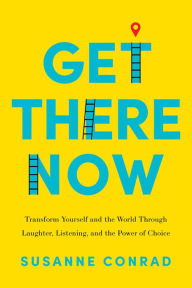 GET THERE NOW

Transform Yourself and the World Through Laughter, Listening, and the Power of Choice

SUSANNE CONRAD